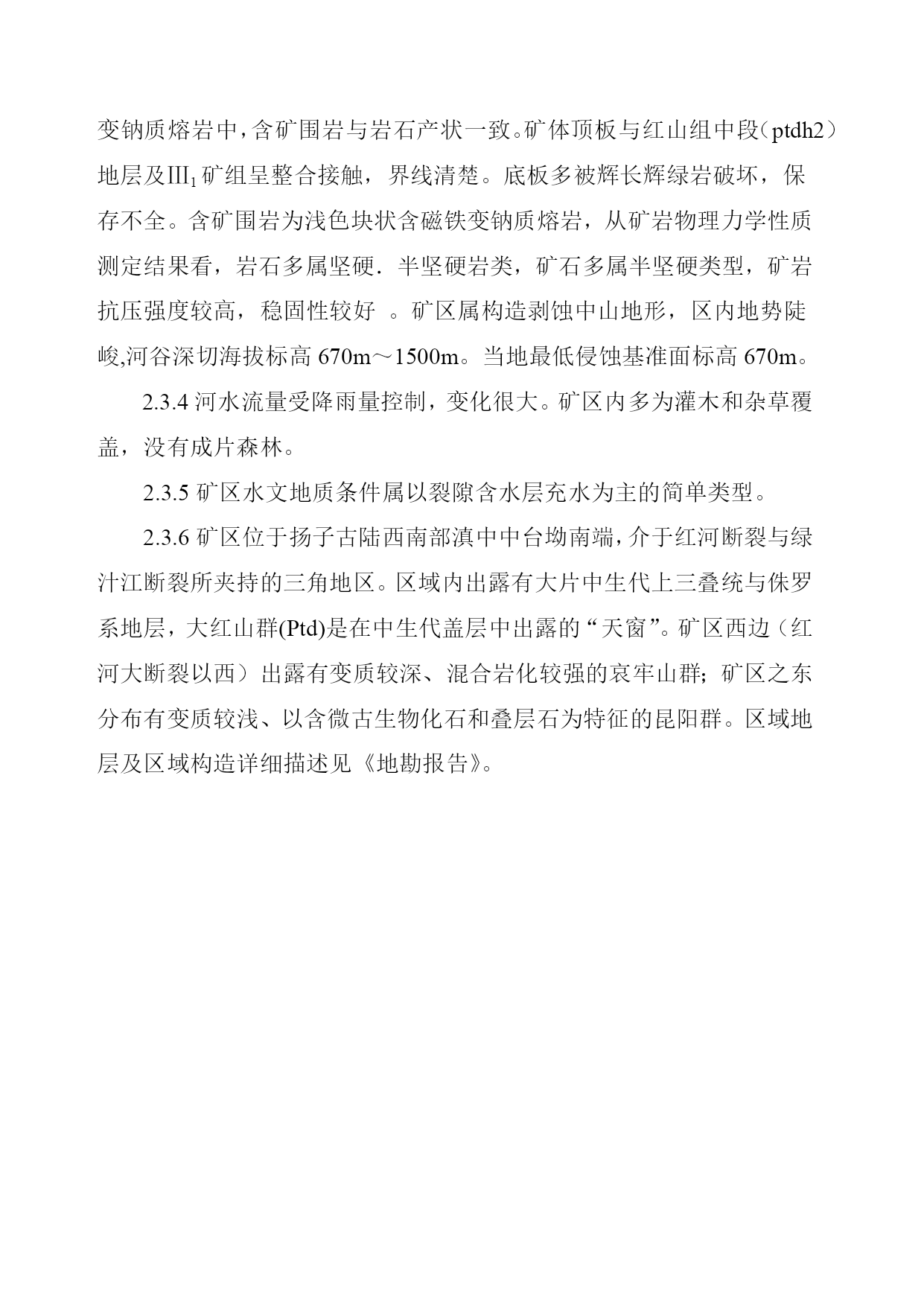 变钠质熔岩中，含矿围岩与岩石产状一致。矿体顶板与红山组中段（ptdh2）地层及$Ⅲ_1$矿组呈整合接触，界线清楚。底板多被辉长辉绿岩破坏，保存不全。含矿围岩为浅色块状含磁铁变钠质熔岩，从矿岩物理力学性质测定结果看，岩石多属坚硬．半坚硬岩类，矿石多属半坚硬类型，矿岩抗压强度较高，稳固性较好 。矿区属构造剥蚀中山地形，区内地势陡峻,河谷深切海拔标高 670m～1500m。当地最低侵蚀基准面标高 670m。

2.3.4 河水流量受降雨量控制，变化很大。矿区内多为灌木和杂草覆盖，没有成片森林。

2.3.5 矿区水文地质条件属以裂隙含水层充水为主的简单类型。

2.3.6 矿区位于扬子古陆西南部滇中中台坳南端，介于红河断裂与绿汁江断裂所夹持的三角地区。区域内出露有大片中生代上三叠统与侏罗系地层，大红山群(Ptd)是在中生代盖层中出露的“天窗”。矿区西边（红河大断裂以西）出露有变质较深、混合岩化较强的哀牢山群；矿区之东分布有变质较浅、以含微古生物化石和叠层石为特征的昆阳群。区域地层及区域构造详细描述见《地勘报告》。